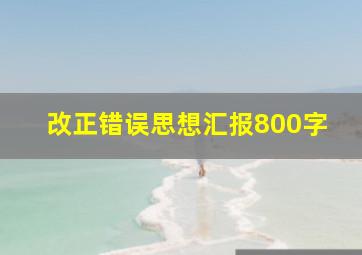 改正错误思想汇报800字